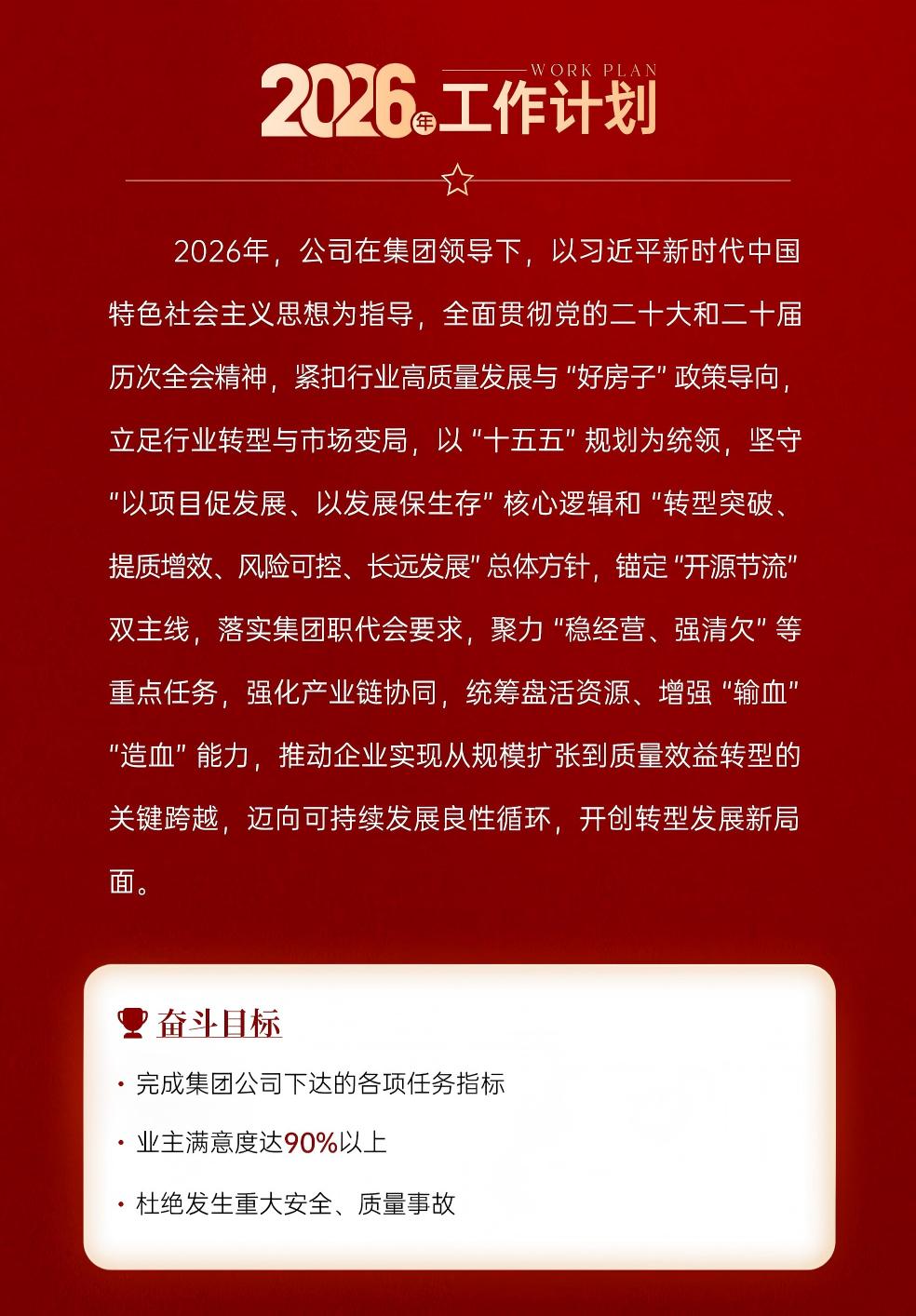 WORK PLAN
2026年工作计划

2026年，公司在集团领导下，以习近平新时代中国特色社会主义思想为指导，全面贯彻党的二十大和二十届历次全会精神，紧扣行业高质量发展与“好房子”政策导向，立足行业转型与市场变局，以“十五五”规划为统领，坚守“以项目促发展、以发展保生存”核心逻辑和“转型突破、提质增效、风险可控、长远发展”总体方针，锚定“开源节流”双主线，落实集团职代会要求，聚力“稳经营、强清欠”等重点任务，强化产业链协同，统筹盘活资源、增强“输血”“造血”能力，推动企业实现从规模扩张到质量效益转型的关键跨越，迈向可持续发展良性循环，开创转型发展新局面。

奋斗目标

· 完成集团公司下达的各项任务指标
· 业主满意度达90%以上
· 杜绝发生重大安全、质量事故